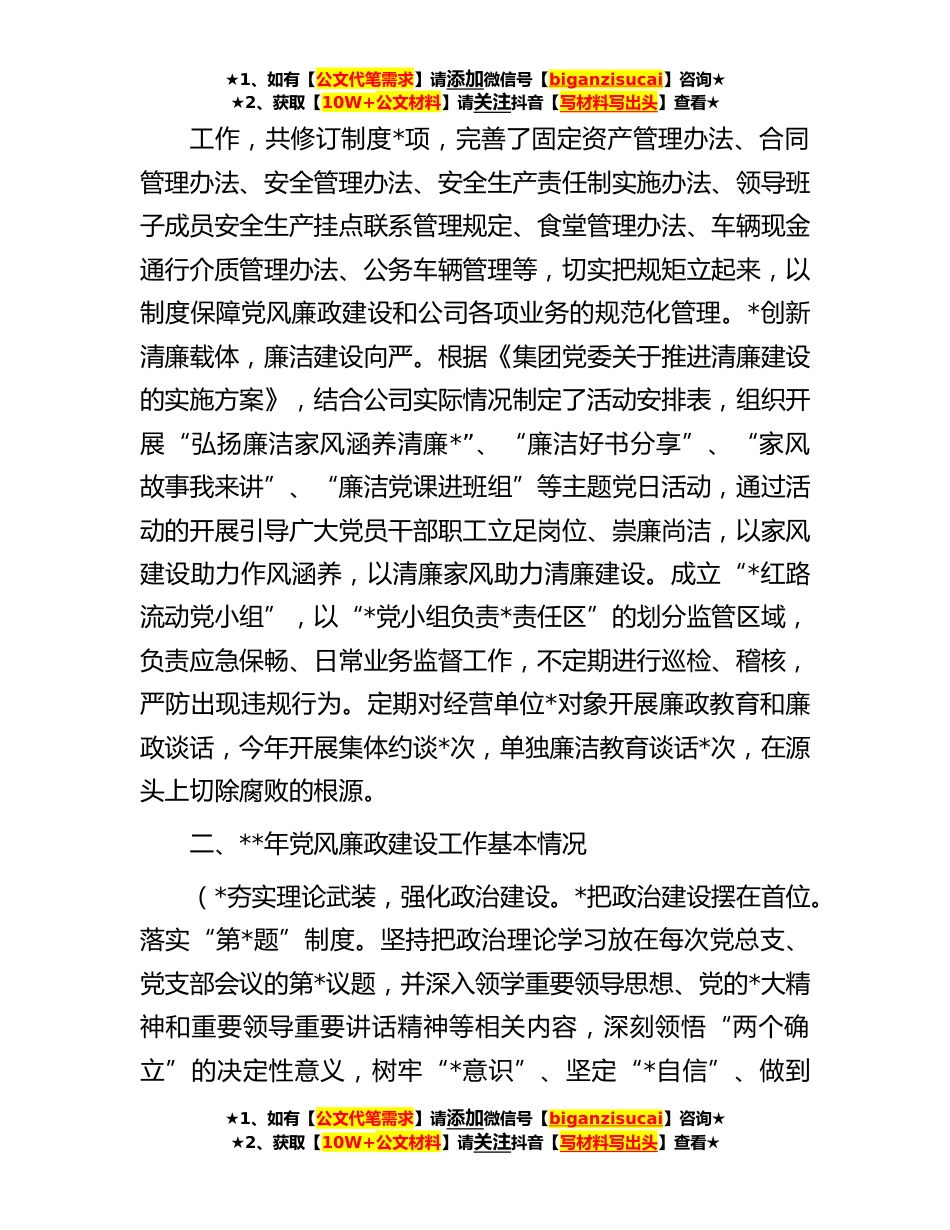 ★1、如有【公文代笔需求】请添加微信号【biganzisucai】咨询★
★2、获取【10W+公文材料】请关注抖音【写材料写出头】查看★

工作，共修订制度*项，完善了固定资产管理办法、合同管理办法、安全管理办法、安全生产责任制实施办法、领导班子成员安全生产挂点联系管理规定、食堂管理办法、车辆现金通行介质管理办法、公务车辆管理等，切实把规矩立起来，以制度保障党风廉政建设和公司各项业务的规范化管理。*创新清廉载体，廉洁建设向严。根据《集团党委关于推进清廉建设的实施方案》，结合公司实际情况制定了活动安排表，组织开展“弘扬廉洁家风涵养清廉*”、“廉洁好书分享”、“家风故事我来讲”、“廉洁党课进班组”等主题党日活动，通过活动的开展引导广大党员干部职工立足岗位、崇廉尚洁，以家风建设助力作风涵养，以清廉家风助力清廉建设。成立“*红路流动党小组”，以“*党小组负责*责任区”的划分监管区域，负责应急保畅、日常业务监督工作，不定期进行巡检、稽核，严防出现违规行为。定期对经营单位*对象开展廉政教育和廉政谈话，今年开展集体约谈*次，单独廉洁教育谈话*次，在源头上切除腐败的根源。

二、**年党风廉政建设工作基本情况

（*夯实理论武装，强化政治建设。*把政治建设摆在首位。落实“第*题”制度。坚持把政治理论学习放在每次党总支、党支部会议的第*议题，并深入领学重要领导思想、党的*大精神和重要领导重要讲话精神等相关内容，深刻领悟“两个确立”的决定性意义，树牢“*意识”、坚定“*自信”、做到

★1、如有【公文代笔需求】请添加微信号【biganzisucai】咨询★
★2、获取【10W+公文材料】请关注抖音【写材料写出头】查看★